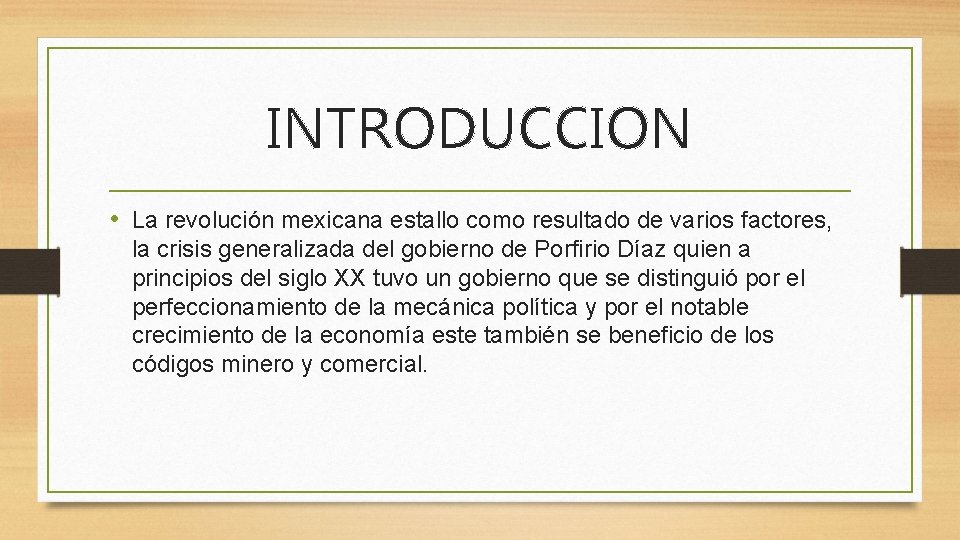 INTRODUCCION

• La revolución mexicana estallo como resultado de varios factores, la crisis generalizada del gobierno de Porfirio Díaz quien a principios del siglo XX tuvo un gobierno que se distinguió por el perfeccionamiento de la mecánica política y por el notable crecimiento de la economía este también se beneficio de los códigos minero y comercial.